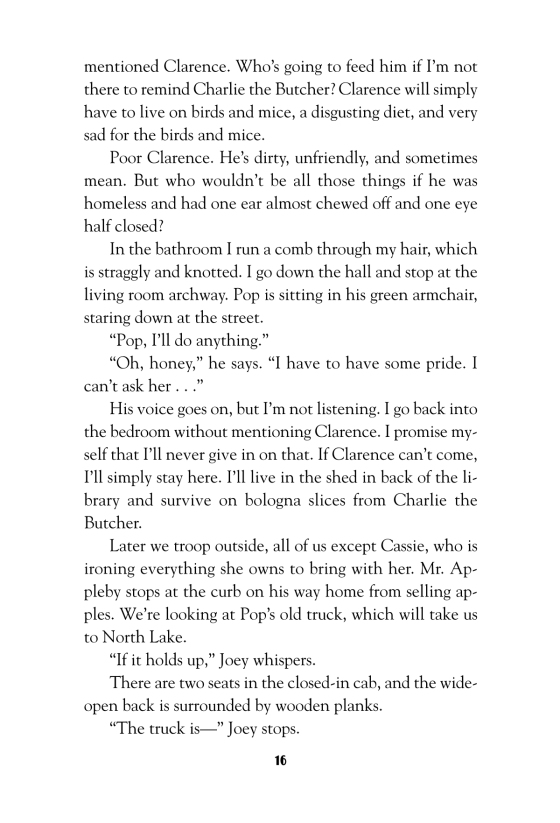 mentioned Clarence. Who's going to feed him if I'm not there to remind Charlie the Butcher? Clarence will simply have to live on birds and mice, a disgusting diet, and very sad for the birds and mice.

Poor Clarence. He's dirty, unfriendly, and sometimes mean. But who wouldn't be all those things if he was homeless and had one ear almost chewed off and one eye half closed?

In the bathroom I run a comb through my hair, which is straggly and knotted. I go down the hall and stop at the living room archway. Pop is sitting in his green armchair, staring down at the street.

"Pop, I'll do anything."

"Oh, honey," he says. "I have to have some pride. I can't ask her . . ."

His voice goes on, but I'm not listening. I go back into the bedroom without mentioning Clarence. I promise myself that I'll never give in on that. If Clarence can't come, I'll simply stay here. I'll live in the shed in back of the library and survive on bologna slices from Charlie the Butcher.

Later we troop outside, all of us except Cassie, who is ironing everything she owns to bring with her. Mr. Appleby stops at the curb on his way home from selling apples. We're looking at Pop's old truck, which will take us to North Lake.

"If it holds up," Joey whispers.

There are two seats in the closed-in cab, and the wide-open back is surrounded by wooden planks.

"The truck is—" Joey stops.

16